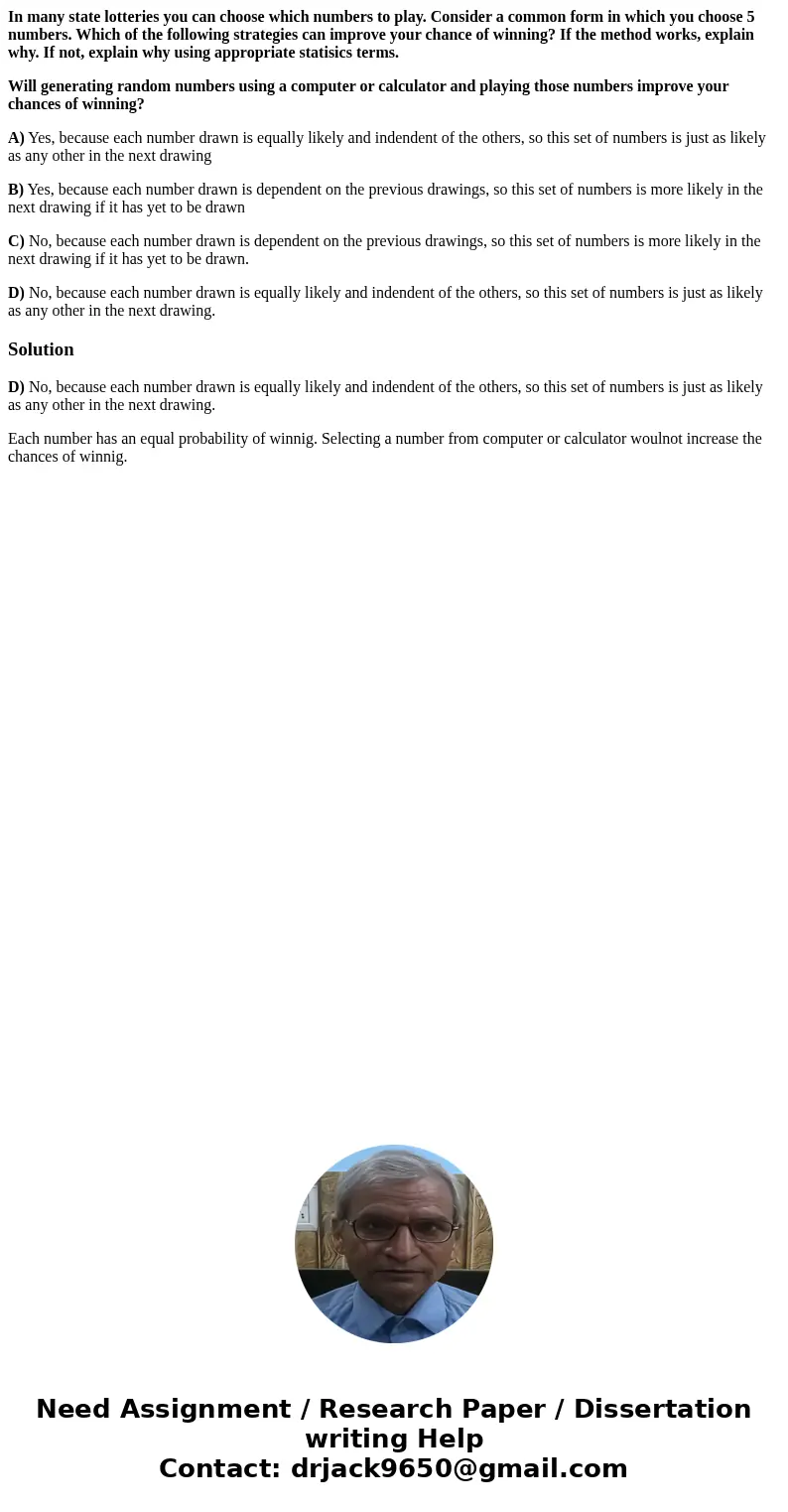 In many state lotteries you can choose which numbers to play. Consider a common form in which you choose 5 numbers. Which of the following strategies can improve your chance of winning? If the method works, explain why. If not, explain why using appropriate statisics terms.

Will generating random numbers using a computer or calculator and playing those numbers improve your chances of winning?

A) Yes, because each number drawn is equally likely and indendent of the others, so this set of numbers is just as likely as any other in the next drawing

B) Yes, because each number drawn is dependent on the previous drawings, so this set of numbers is more likely in the next drawing if it has yet to be drawn

C) No, because each number drawn is dependent on the previous drawings, so this set of numbers is more likely in the next drawing if it has yet to be drawn.

D) No, because each number drawn is equally likely and indendent of the others, so this set of numbers is just as likely as any other in the next drawing.

Solution

D) No, because each number drawn is equally likely and indendent of the others, so this set of numbers is just as likely as any other in the next drawing.

Each number has an equal probability of winnig. Selecting a number from computer or calculator woulnot increase the chances of winnig.

Need Assignment / Research Paper / Dissertation writing Help
Contact: drjack9650@gmail.com